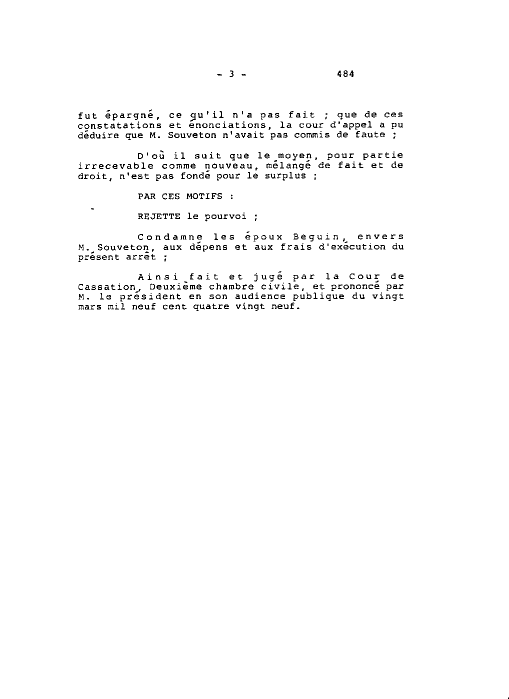 - 3 - 484

fut épargné, ce qu'il n'a pas fait ; que de ces constatations et énonciations, la cour d'appel a pu déduire que M. Souveton n'avait pas commis de faute ;

D'où il suit que le moyen, pour partie irrecevable comme nouveau, mélangé de fait et de droit, n'est pas fondé pour le surplus ;

PAR CES MOTIFS :

REJETTE le pourvoi ;

Condamne les époux Beguin, envers M. Souveton, aux dépens et aux frais d'exécution du présent arrêt ;

Ainsi fait et jugé par la Cour de Cassation, Deuxième chambre civile, et prononcé par M. le président en son audience publique du vingt mars mil neuf cent quatre vingt neuf.